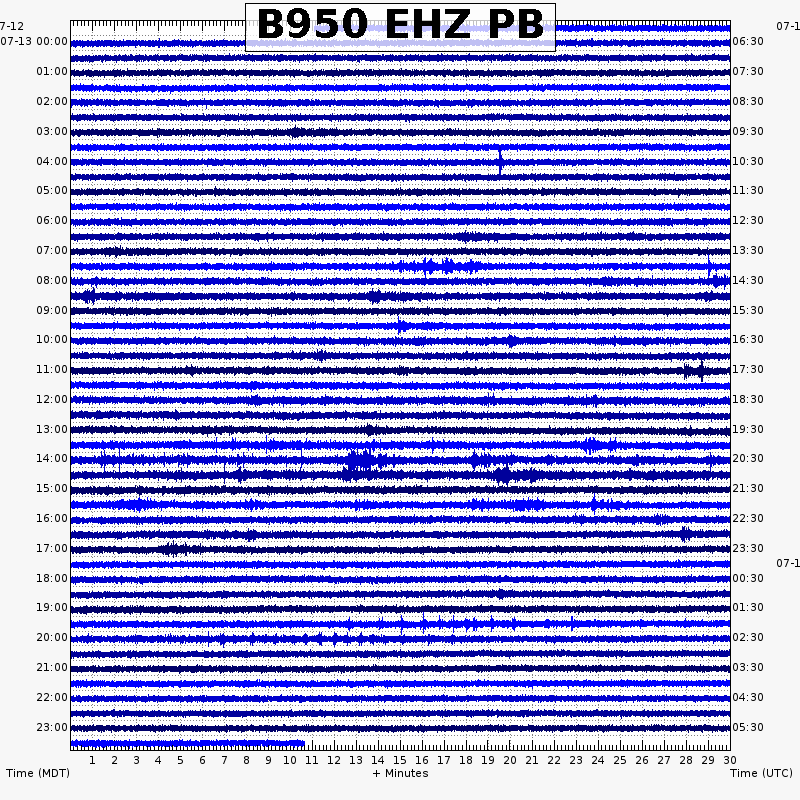 B950 EHZ PB

7-12
07-13 00:00
01:00
02:00
03:00
04:00
05:00
06:00
07:00
08:00
09:00
10:00
11:00
12:00
13:00
14:00
15:00
16:00
17:00
18:00
19:00
20:00
21:00
22:00
23:00

07-1
06:30
07:30
08:30
09:30
10:30
11:30
12:30
13:30
14:30
15:30
16:30
17:30
18:30
19:30
20:30
21:30
22:30
23:30
07-1
00:30
01:30
02:30
03:30
04:30
05:30

1 2 3 4 5 6 7 8 9 10 11 12 13 14 15 16 17 18 19 20 21 22 23 24 25 26 27 28 29 30

Time (MDT)
+ Minutes
Time (UTC)